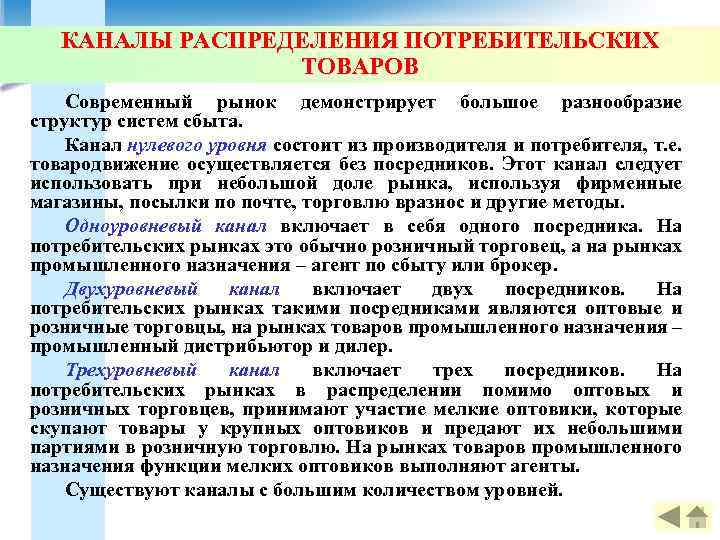 КАНАЛЫ РАСПРЕДЕЛЕНИЯ ПОТРЕБИТЕЛЬСКИХ ТОВАРОВ

Современный рынок демонстрирует большое разнообразие структур систем сбыта.

Канал нулевого уровня состоит из производителя и потребителя, т.е. товародвижение осуществляется без посредников. Этот канал следует использовать при небольшой доле рынка, используя фирменные магазины, посылки по почте, торговлю вразнос и другие методы.

Одноуровневый канал включает в себя одного посредника. На потребительских рынках это обычно розничный торговец, а на рынках промышленного назначения – агент по сбыту или брокер.

Двухуровневый канал включает двух посредников. На потребительских рынках такими посредниками являются оптовые и розничные торговцы, на рынках товаров промышленного назначения – промышленный дистрибьютор и дилер.

Трехуровневый канал включает трех посредников. На потребительских рынках в распределении помимо оптовых и розничных торговцев, принимают участие мелкие оптовики, которые скупают товары у крупных оптовиков и предают их небольшими партиями в розничную торговлю. На рынках товаров промышленного назначения функции мелких оптовиков выполняют агенты.

Существуют каналы с большим количеством уровней.